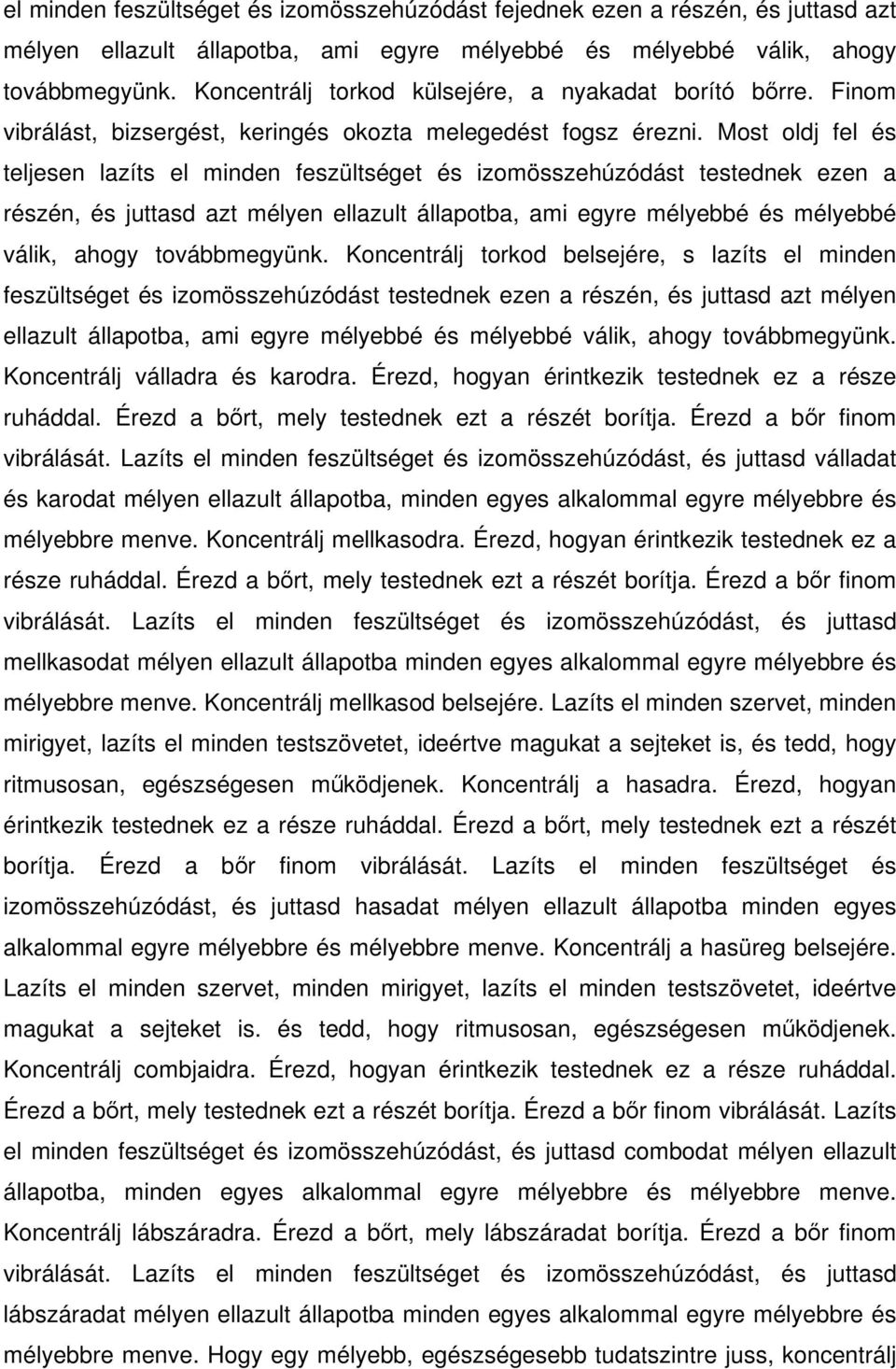 el minden feszültséget és izomösszehúzódást fejednek ezen a részén, és juttasd azt mélyen ellazult állapotba, ami egyre mélyebbé és mélyebbé válik, ahogy továbbmegyünk. Koncentrálj torkod külsejére, a nyakadat borító bőrre. Finom vibrálást, bizsergést, keringés okozta melegedést fogsz érezni. Most oldj fel és teljesen lazíts el minden feszültséget és izomösszehúzódást testednek ezen a részén, és juttasd azt mélyen ellazult állapotba, ami egyre mélyebbé és mélyebbé válik, ahogy továbbmegyünk. Koncentrálj torkod belsejére, s lazíts el minden feszültséget és izomösszehúzódást testednek ezen a részén, és juttasd azt mélyen ellazult állapotba, ami egyre mélyebbé és mélyebbé válik, ahogy továbbmegyünk. Koncentrálj válladra és karodra. Érezd, hogyan érintkezik testednek ez a része ruháddal. Érezd a bőrt, mely testednek ezt a részét borítja. Érezd a bőr finom vibrálását. Lazíts el minden feszültséget és izomösszehúzódást, és juttasd válladat és karodat mélyen ellazult állapotba, minden egyes alkalommal egyre mélyebbre és mélyebbre menve. Koncentrálj mellkasodra. Érezd, hogyan érintkezik testednek ez a része ruháddal. Érezd a bőrt, mely testednek ezt a részét borítja. Érezd a bőr finom vibrálását. Lazíts el minden feszültséget és izomösszehúzódást, és juttasd mellkasodat mélyen ellazult állapotba minden egyes alkalommal egyre mélyebbre és mélyebbre menve. Koncentrálj mellkasod belsejére. Lazíts el minden szervet, minden mirigyet, lazíts el minden testszövetet, ideértve magukat a sejteket is, és tedd, hogy ritmusosan, egészségesen működjenek. Koncentrálj a hasadra. Érezd, hogyan érintkezik testednek ez a része ruháddal. Érezd a bőrt, mely testednek ezt a részét borítja. Érezd a bőr finom vibrálását. Lazíts el minden feszültséget és izomösszehúzódást, és juttasd hasadat mélyen ellazult állapotba minden egyes alkalommal egyre mélyebbre és mélyebbre menve. Koncentrálj a hasüreg belsejére. Lazíts el minden szervet, minden mirigyet, lazíts el minden testszövetet, ideértve magukat a sejteket is. és tedd, hogy ritmusosan, egészségesen működjenek. Koncentrálj combjaidra. Érezd, hogyan érintkezik testednek ez a része ruháddal. Érezd a bőrt, mely testednek ezt a részét borítja. Érezd a bőr finom vibrálását. Lazíts el minden feszültséget és izomösszehúzódást, és juttasd combodat mélyen ellazult állapotba, minden egyes alkalommal egyre mélyebbre és mélyebbre menve. Koncentrálj lábszáradra. Érezd a bőrt, mely lábszáradat borítja. Érezd a bőr finom vibrálását. Lazíts el minden feszültséget és izomösszehúzódást, és juttasd lábszáradat mélyen ellazult állapotba minden egyes alkalommal egyre mélyebbre és mélyebbre menve. Hogy egy mélyebb, egészségesebb tudatszintre juss, koncentrálj